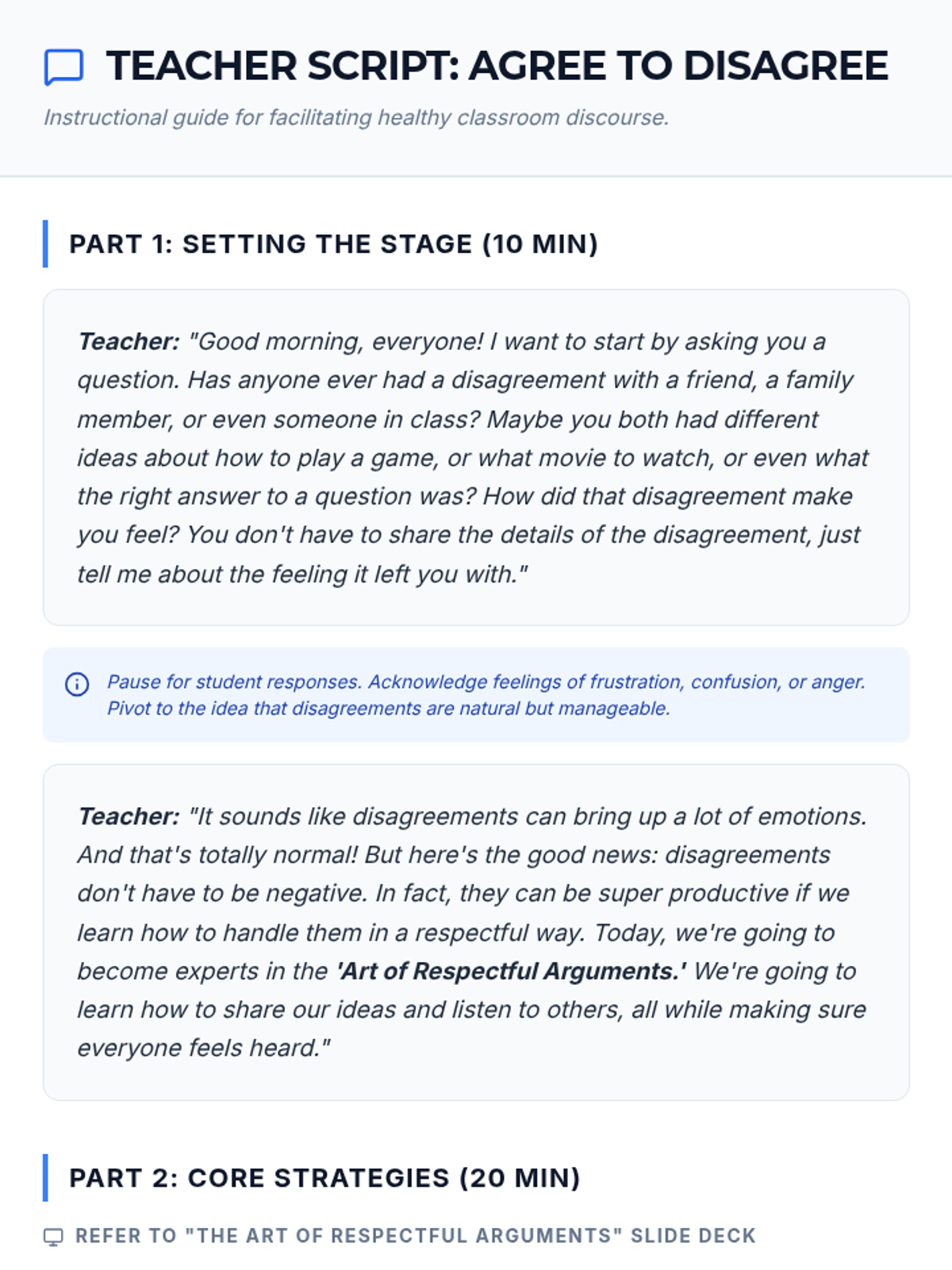 TEACHER SCRIPT: AGREE TO DISAGREE

Instructional guide for facilitating healthy classroom discourse.

PART 1: SETTING THE STAGE (10 MIN)

Teacher: "Good morning, everyone! I want to start by asking you a question. Has anyone ever had a disagreement with a friend, a family member, or even someone in class? Maybe you both had different ideas about how to play a game, or what movie to watch, or even what the right answer to a question was? How did that disagreement make you feel? You don't have to share the details of the disagreement, just tell me about the feeling it left you with."

Pause for student responses. Acknowledge feelings of frustration, confusion, or anger. Pivot to the idea that disagreements are natural but manageable.

Teacher: "It sounds like disagreements can bring up a lot of emotions. And that's totally normal! But here's the good news: disagreements don't have to be negative. In fact, they can be super productive if we learn how to handle them in a respectful way. Today, we're going to become experts in the 'Art of Respectful Arguments.' We're going to learn how to share our ideas and listen to others, all while making sure everyone feels heard."

PART 2: CORE STRATEGIES (20 MIN)

REFER TO "THE ART OF RESPECTFUL ARGUMENTS" SLIDE DECK